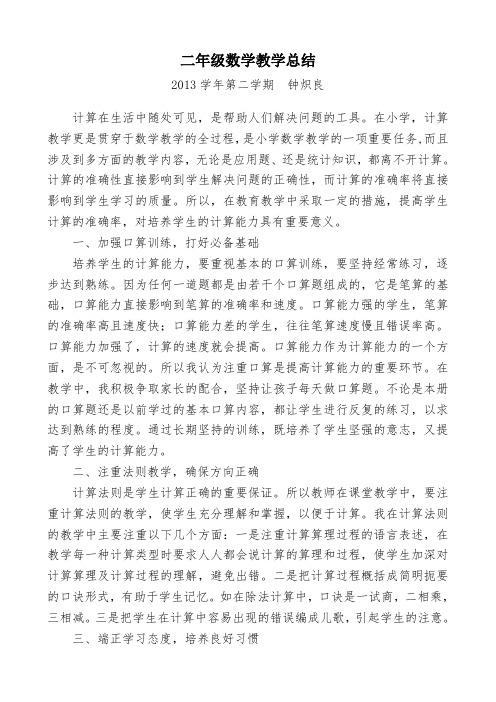 二年级数学教学总结

2013 学年第二学期　钟炽良

计算在生活中随处可见，是帮助人们解决问题的工具。在小学，计算教学更是贯穿于数学教学的全过程，是小学数学教学的一项重要任务,而且涉及到多方面的教学内容，无论是应用题、还是统计知识，都离不开计算。计算的准确性直接影响到学生解决问题的正确性，而计算的准确率将直接影响到学生学习的质量。所以，在教育教学中采取一定的措施，提高学生计算的准确率，对培养学生的计算能力具有重要意义。

一、加强口算训练，打好必备基础

培养学生的计算能力，要重视基本的口算训练，要坚持经常练习，逐步达到熟练。因为任何一道题都是由若干个口算题组成的，它是笔算的基础，口算能力直接影响到笔算的准确率和速度。口算能力强的学生，笔算的准确率高且速度快；口算能力差的学生，往往笔算速度慢且错误率高。口算能力加强了，计算的速度就会提高。口算能力作为计算能力的一个方面，是不可忽视的。所以我认为注重口算是提高计算能力的重要环节。在教学中，我积极争取家长的配合，坚持让孩子每天做口算题。不论是本册的口算题还是以前学过的基本口算内容，都让学生进行反复的练习，以求达到熟练的程度。通过长期坚持的训练，既培养了学生坚强的意志，又提高了学生的计算能力。

二、注重法则教学，确保方向正确

计算法则是学生计算正确的重要保证。所以教师在课堂教学中，要注重计算法则的教学，使学生充分理解和掌握，以便于计算。我在计算法则的教学中主要注重以下几个方面：一是注重计算算理过程的语言表述，在教学每一种计算类型时要求人人都会说计算的算理和过程，使学生加深对计算算理及计算过程的理解，避免出错。二是把计算过程概括成简明扼要的口诀形式，有助于学生记忆。如在除法计算中，口诀是一试商，二相乘，三相减。三是把学生在计算中容易出现的错误编成儿歌，引起学生的注意。

三、端正学习态度，培养良好习惯